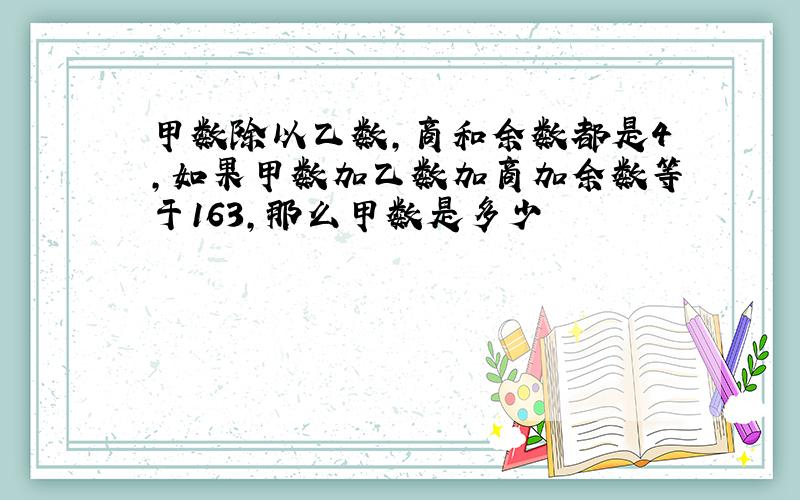 甲数除以乙数，商和余数都是4，如果甲数加乙数加商加余数等于163，那么甲数是多少